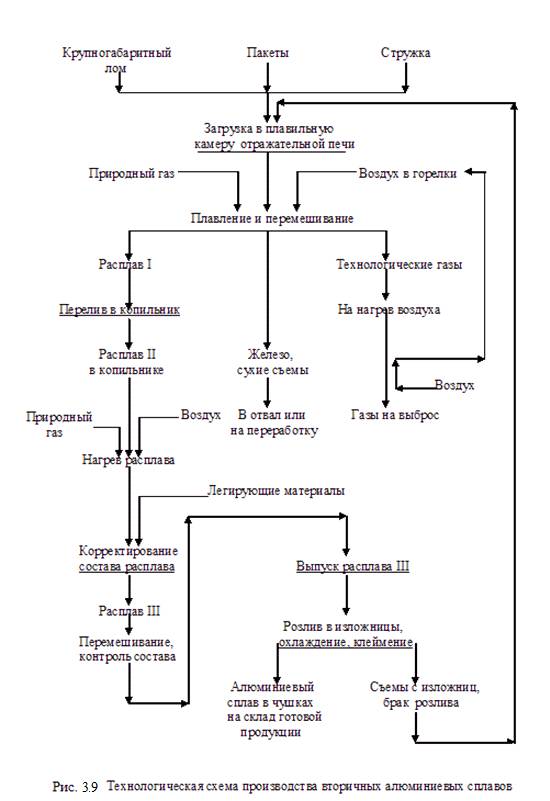 Крупногабаритный лом

Пакеты

Стружка

Загрузка в плавильную камеру отражательной печи

Природный газ

Воздух в горелки

Плавление и перемешивание

Расплав I

Технологические газы

Перелив в копильник

На нагрев воздуха

Расплав II в копильнике

Железо, сухие съемы

Воздух

Природный газ

Воздух

В отвал или на переработку

Газы на выброс

Нагрев расплава

Легирующие материалы

Корректирование состава расплава

Выпуск расплава III

Расплав III

Розлив в изложницы, охлаждение, клеймение

Перемешивание, контроль состава

Алюминиевый сплав в чушках на склад готовой продукции

Съемы с изложниц, брак розлива

Рис. 3.9 Технологическая схема производства вторичных алюминиевых сплавов